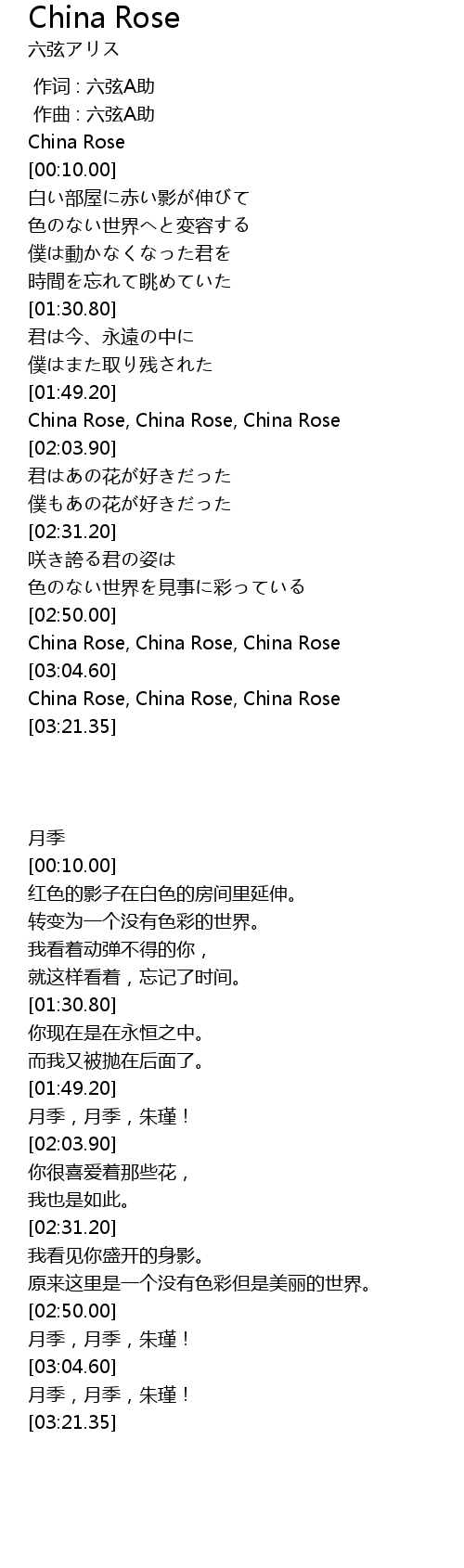 China Rose
六弦アリス

作词 : 六弦A助
作曲 : 六弦A助
China Rose
[00:10.00]
白い部屋に赤い影が伸びて
色のない世界へと変容する
僕は動かなくなった君を
時間を忘れて眺めていた
[01:30.80]
君は今、永遠の中に
僕はまた取り残された
[01:49.20]
China Rose, China Rose, China Rose
[02:03.90]
君はあの花が好きだった
僕もあの花が好きだった
[02:31.20]
咲き誇る君の姿は
色のない世界を見事に彩っている
[02:50.00]
China Rose, China Rose, China Rose
[03:04.60]
China Rose, China Rose, China Rose
[03:21.35]

月季
[00:10.00]
红色的影子在白色的房间里延伸。
转变为一个没有色彩的世界。
我看着动弹不得的你，
就这样看着，忘记了时间。
[01:30.80]
你现在是在永恒之中。
而我又被抛在后面了。
[01:49.20]
月季，月季，朱瑾！
[02:03.90]
你很喜爱着那些花，
我也是如此。
[02:31.20]
我看见你盛开的身影。
原来这里是一个没有色彩但是美丽的世界。
[02:50.00]
月季，月季，朱瑾！
[03:04.60]
月季，月季，朱瑾！
[03:21.35]